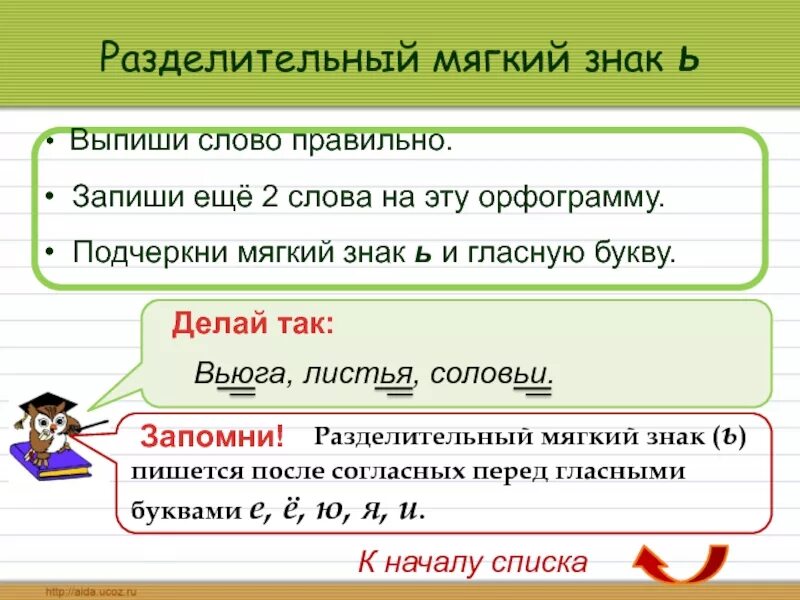 Разделительный мягкий знак ь

• Выпиши слово правильно.

• Запиши ещё 2 слова на эту орфограмму.

• Подчеркни мягкий знак ь и гласную букву.

Делай так:

Вьюга, листья, соловьи.

Запомни! Разделительный мягкий знак (ь) пишется после согласных перед гласными буквами е, ё, ю, я, и.

К началу списка

http://aida.ucoz.ru